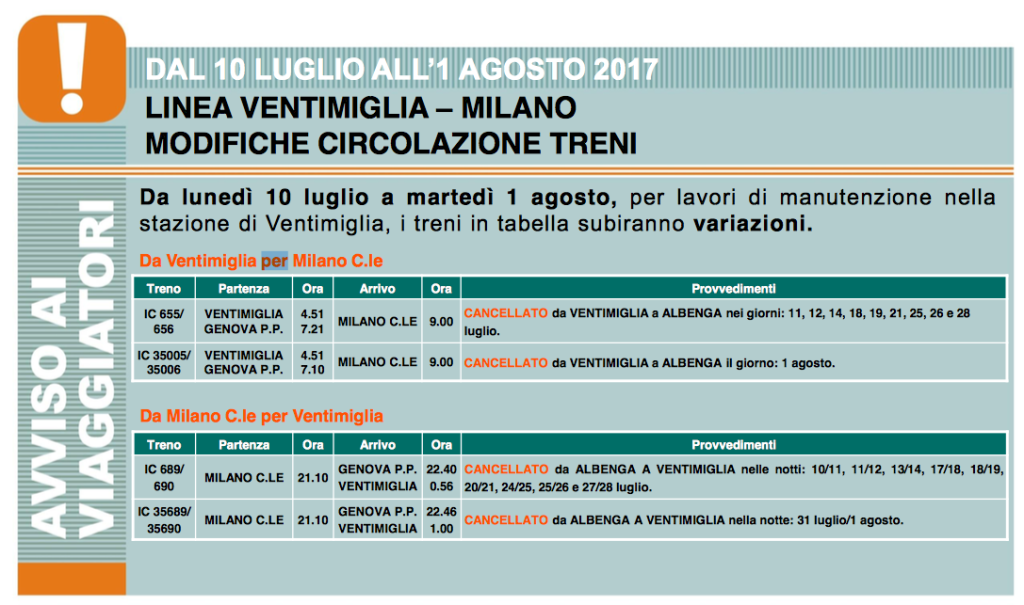 !

AVVISO AI VIAGGIATORI

DAL 10 LUGLIO ALL'1 AGOSTO 2017
LINEA VENTIMIGLIA – MILANO
MODIFICHE CIRCOLAZIONE TRENI

Da lunedì 10 luglio a martedì 1 agosto, per lavori di manutenzione nella stazione di Ventimiglia, i treni in tabella subiranno variazioni.

Da Ventimiglia per Milano C.le

| Treno | Partenza | Ora | Arrivo | Ora | Provvedimenti |
|---|---|---|---|---|---|
| IC 655/ 656 | VENTIMIGLIA GENOVA P.P. | 4.51 7.21 | MILANO C.LE | 9.00 | CANCELLATO da VENTIMIGLIA a ALBENGA nei giorni: 11, 12, 14, 18, 19, 21, 25, 26 e 28 luglio. |
| IC 35005/ 35006 | VENTIMIGLIA GENOVA P.P. | 4.51 7.10 | MILANO C.LE | 9.00 | CANCELLATO da VENTIMIGLIA a ALBENGA il giorno: 1 agosto. |

Da Milano C.le per Ventimiglia

| Treno | Partenza | Ora | Arrivo | Ora | Provvedimenti |
|---|---|---|---|---|---|
| IC 689/ 690 | MILANO C.LE | 21.10 | GENOVA P.P. VENTIMIGLIA | 22.40 0.56 | CANCELLATO da ALBENGA A VENTIMIGLIA nelle notti: 10/11, 11/12, 13/14, 17/18, 18/19, 20/21, 24/25, 25/26 e 27/28 luglio. |
| IC 35689/ 35690 | MILANO C.LE | 21.10 | GENOVA P.P. VENTIMIGLIA | 22.46 1.00 | CANCELLATO da ALBENGA A VENTIMIGLIA nella notte: 31 luglio/1 agosto. |